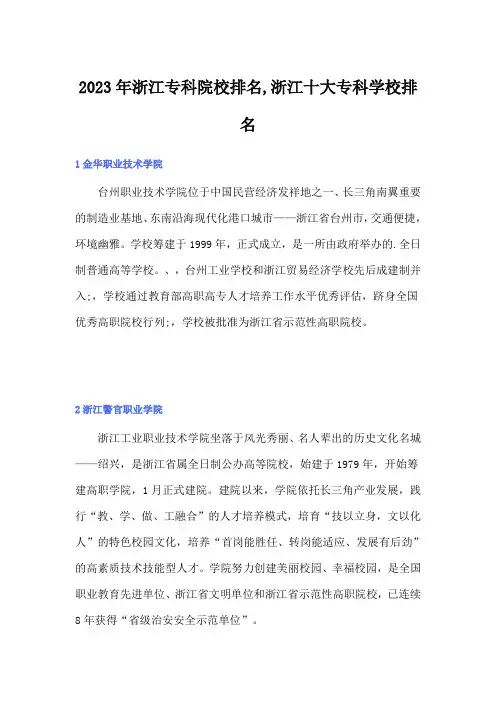 2023年浙江专科院校排名,浙江十大专科学校排名

1 金华职业技术学院

台州职业技术学院位于中国民营经济发祥地之一、长三角南翼重要的制造业基地、东南沿海现代化港口城市——浙江省台州市，交通便捷，环境幽雅。学校筹建于1999年，正式成立，是一所由政府举办的.全日制普通高等学校。、，台州工业学校和浙江贸易经济学校先后成建制并入;，学校通过教育部高职高专人才培养工作水平优秀评估，跻身全国优秀高职院校行列;，学校被批准为浙江省示范性高职院校。

2 浙江警官职业学院

浙江工业职业技术学院坐落于风光秀丽、名人辈出的历史文化名城——绍兴，是浙江省属全日制公办高等院校，始建于1979年，开始筹建高职学院，1月正式建院。建院以来，学院依托长三角产业发展，践行“教、学、做、工融合”的人才培养模式，培育“技以立身，文以化人”的特色校园文化，培养“首岗能胜任、转岗能适应、发展有后劲”的高素质技术技能型人才。学院努力创建美丽校园、幸福校园，是全国职业教育先进单位、浙江省文明单位和浙江省示范性高职院校，已连续8年获得“省级治安安全示范单位”。